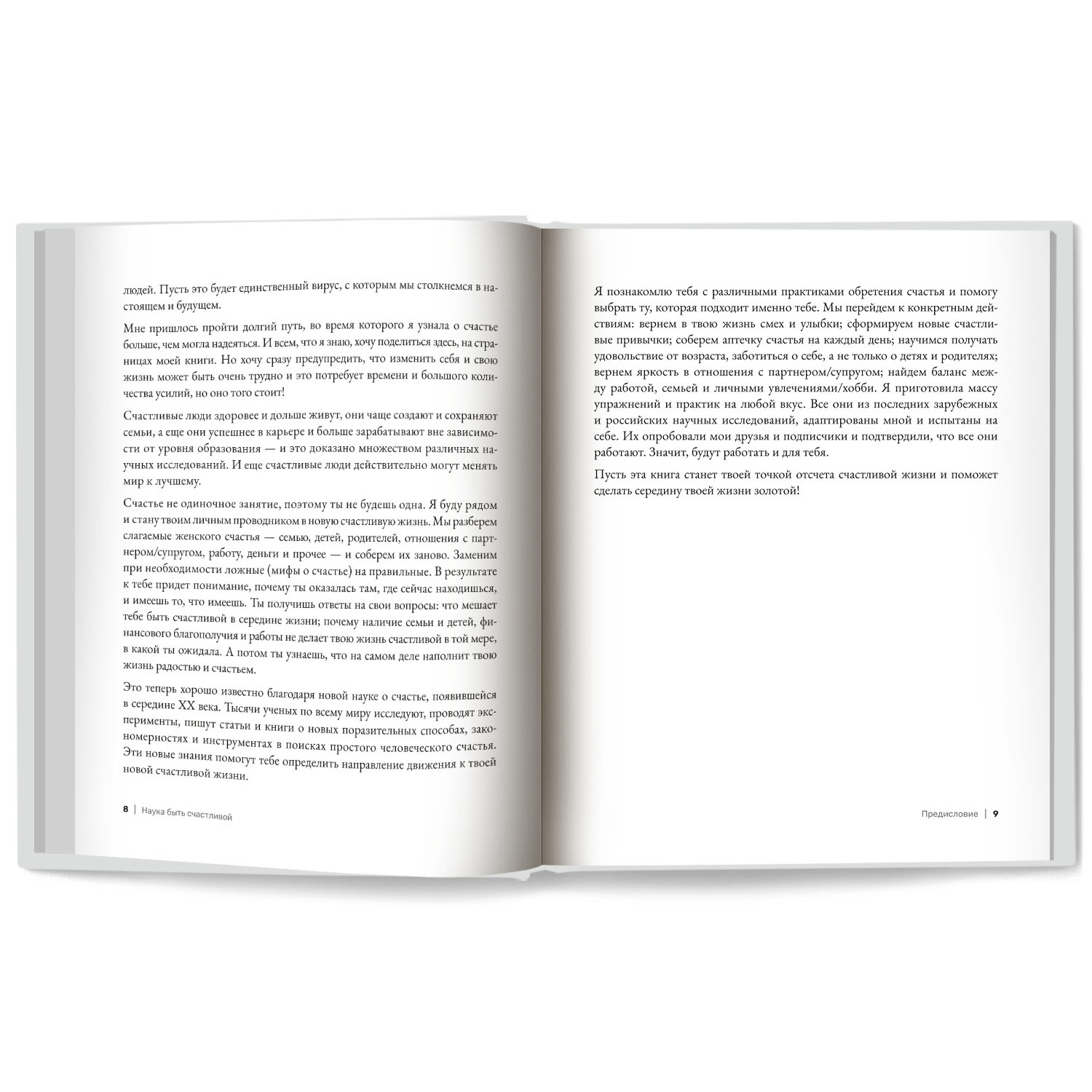 людей. Пусть это будет единственный вирус, с которым мы столкнемся в настоящем и будущем.

Мне пришлось пройти долгий путь, во время которого я узнала о счастье больше, чем могла надеяться. И всем, что я знаю, хочу поделиться здесь, на страницах моей книги. Но хочу сразу предупредить, что изменить себя и свою жизнь может быть очень трудно и это потребует времени и большого количества усилий, но оно того стоит!

Счастливые люди здоровее и дольше живут, они чаще создают и сохраняют семьи, а еще они успешнее в карьере и больше зарабатывают вне зависимости от уровня образования — и это доказано множеством различных научных исследований. И еще счастливые люди действительно могут менять мир к лучшему.

Счастье не одиночное занятие, поэтому ты не будешь одна. Я буду рядом и стану твоим личным проводником в новую счастливую жизнь. Мы разберем слагаемые женского счастья — семью, детей, родителей, отношения с партнером/супругом, работу, деньги и прочее — и соберем их заново. Заменим при необходимости ложные (мифы о счастье) на правильные. В результате к тебе придет понимание, почему ты оказалась там, где сейчас находишься, и имеешь то, что имеешь. Ты получишь ответы на свои вопросы: что мешает тебе быть счастливой в середине жизни; почему наличие семьи и детей, финансового благополучия и работы не делает твою жизнь счастливой в той мере, в какой ты ожидала. А потом ты узнаешь, что на самом деле наполнит твою жизнь радостью и счастьем.

Это теперь хорошо известно благодаря новой науке о счастье, появившейся в середине XX века. Тысячи ученых по всему миру исследуют, проводят эксперименты, пишут статьи и книги о новых поразительных способах, закономерностях и инструментах в поисках простого человеческого счастья. Эти новые знания помогут тебе определить направление движения к твоей новой счастливой жизни.

8 | Наука быть счастливой

Я познакомлю тебя с различными практиками обретения счастья и помогу выбрать ту, которая подходит именно тебе. Мы перейдем к конкретным действиям: вернем в твою жизнь смех и улыбки; сформируем новые счастливые привычки; соберем аптечку счастья на каждый день; научимся получать удовольствие от возраста, заботиться о себе, а не только о детях и родителях; вернем яркость в отношения с партнером/супругом; найдем баланс между работой, семьей и личными увлечениями/хобби. Я приготовила массу упражнений и практик на любой вкус. Все они из последних зарубежных и российских научных исследований, адаптированы мной и испытаны на себе. Их опробовали мои друзья и подписчики и подтвердили, что все они работают. Значит, будут работать и для тебя.

Пусть эта книга станет твоей точкой отсчета счастливой жизни и поможет сделать середину твоей жизни золотой!

Предисловие | 9